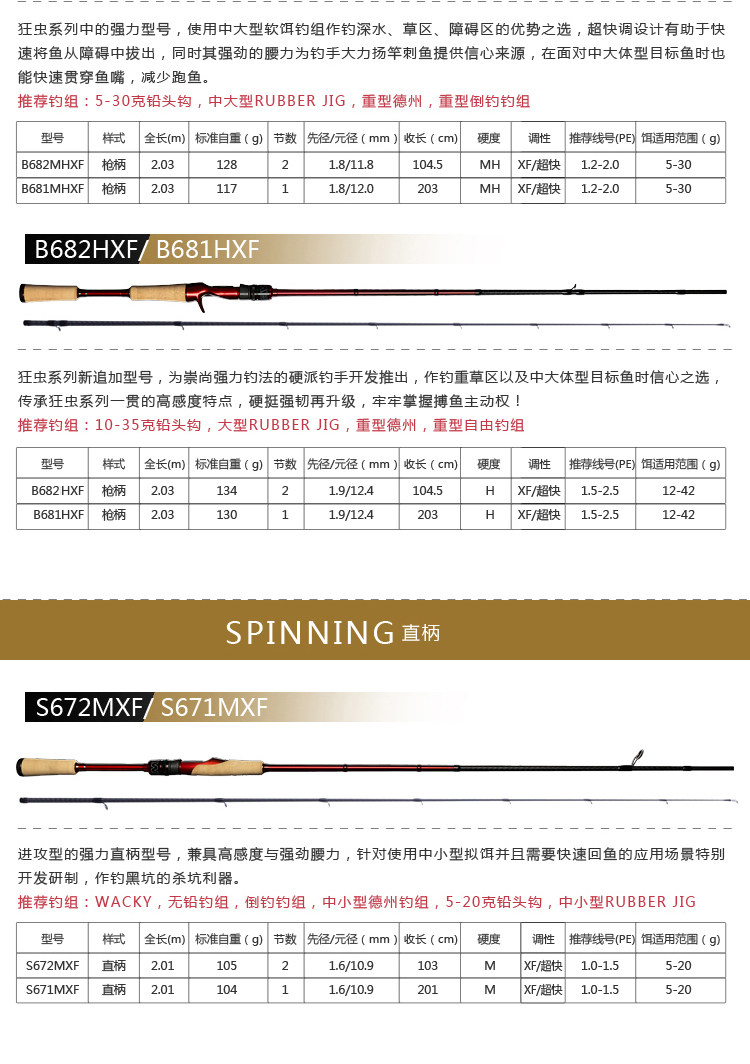 狂虫系列中的强力型号，使用中大型软饵钓组作钓深水、草区、障碍区的优势之选，超快调设计有助于快速将鱼从障碍中拔出，同时其强劲的腰力为钓手大力扬竿刺鱼提供信心来源，在面对中大体型目标鱼时也能快速贯穿鱼嘴，减少跑鱼。

推荐钓组：5-30克铅头钩，中大型RUBBER JIG，重型德州，重型倒钓钓组

| 型号 | 样式 | 全长(m) | 标准自重（g） | 节数 | 先径/元径（mm） | 收长（cm） | 硬度 | 调性 | 推荐线号(PE) | 饵适用范围（g） |
|---|---|---|---|---|---|---|---|---|---|---|
| B682MHXF | 枪柄 | 2.03 | 128 | 2 | 1.8/11.8 | 104.5 | MH | XF/超快 | 1.2-2.0 | 5-30 |
| B681MHXF | 枪柄 | 2.03 | 117 | 1 | 1.8/12.0 | 203 | MH | XF/超快 | 1.2-2.0 | 5-30 |

B682HXF/ B681HXF

狂虫系列新追加型号，为崇尚强力钓法的硬派钓手开发推出，作钓重草区以及中大体型目标鱼时信心之选，传承狂虫系列一贯的高感度特点，硬挺强韧再升级，牢牢掌握搏鱼主动权！

推荐钓组：10-35克铅头钩，大型RUBBER JIG，重型德州，重型自由钓组

| 型号 | 样式 | 全长(m) | 标准自重（g） | 节数 | 先径/元径（mm） | 收长（cm） | 硬度 | 调性 | 推荐线号(PE) | 饵适用范围（g） |
|---|---|---|---|---|---|---|---|---|---|---|
| B682HXF | 枪柄 | 2.03 | 134 | 2 | 1.9/12.4 | 104.5 | H | XF/超快 | 1.5-2.5 | 12-42 |
| B681HXF | 枪柄 | 2.03 | 130 | 1 | 1.9/12.4 | 203 | H | XF/超快 | 1.5-2.5 | 12-42 |

SPINNING 直柄

S672MXF/ S671MXF

进攻型的强力直柄型号，兼具高感度与强劲腰力，针对使用中小型拟饵并且需要快速回鱼的应用场景特别开发研制，作钓黑坑的杀坑利器。

推荐钓组：WACKY，无铅钓组，倒钓钓组，中小型德州钓组，5-20克铅头钩，中小型RUBBER JIG

| 型号 | 样式 | 全长(m) | 标准自重（g） | 节数 | 先径/元径（mm） | 收长（cm） | 硬度 | 调性 | 推荐线号(PE) | 饵适用范围（g） |
|---|---|---|---|---|---|---|---|---|---|---|
| S672MXF | 直柄 | 2.01 | 105 | 2 | 1.6/10.9 | 103 | M | XF/超快 | 1.0-1.5 | 5-20 |
| S671MXF | 直柄 | 2.01 | 104 | 1 | 1.6/10.9 | 201 | M | XF/超快 | 1.0-1.5 | 5-20 |